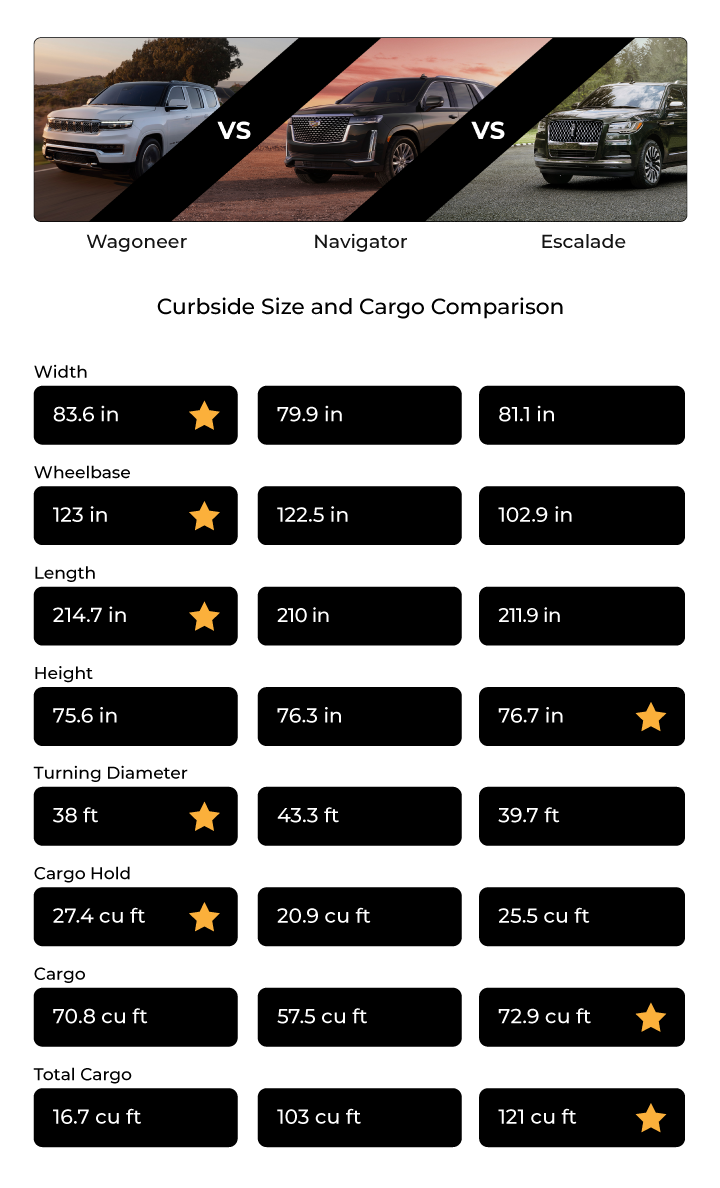 VS VS

Wagoneer Navigator Escalade

Curbside Size and Cargo Comparison

Width
83.6 in
79.9 in
81.1 in

Wheelbase
123 in
122.5 in
102.9 in

Length
214.7 in
210 in
211.9 in

Height
75.6 in
76.3 in
76.7 in

Turning Diameter
38 ft
43.3 ft
39.7 ft

Cargo Hold
27.4 cu ft
20.9 cu ft
25.5 cu ft

Cargo
70.8 cu ft
57.5 cu ft
72.9 cu ft

Total Cargo
16.7 cu ft
103 cu ft
121 cu ft